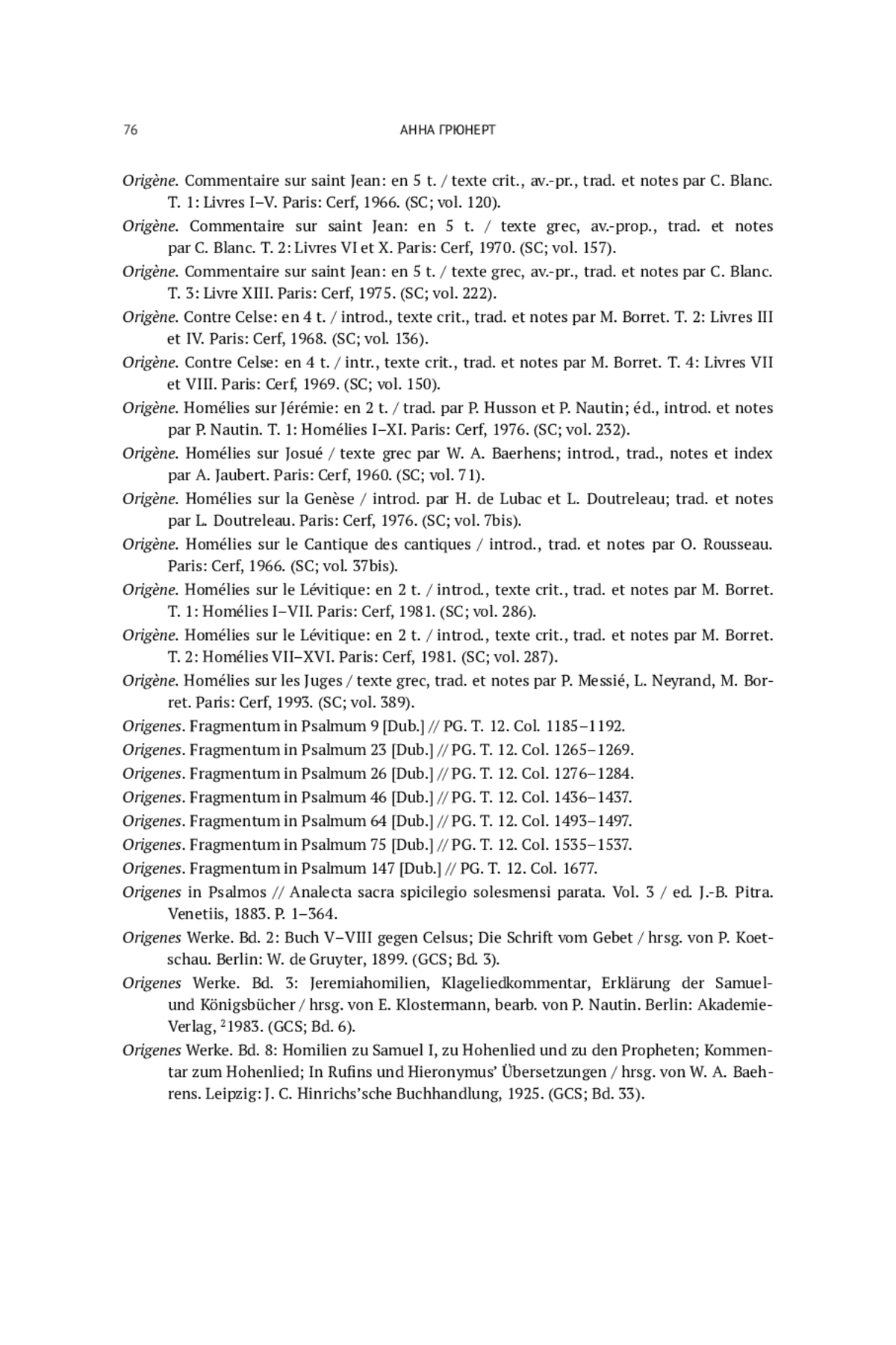 76 АННА ГРЮНЕРТ

Origène. Commentaire sur saint Jean: en 5 t. / texte crit., av.-pr., trad. et notes par C. Blanc. T. 1: Livres I–V. Paris: Cerf, 1966. (SC; vol. 120).

Origène. Commentaire sur saint Jean: en 5 t. / texte grec, av.-prop., trad. et notes par C. Blanc. T. 2: Livres VI et X. Paris: Cerf, 1970. (SC; vol. 157).

Origène. Commentaire sur saint Jean: en 5 t. / texte grec, av.-pr., trad. et notes par C. Blanc. T. 3: Livre XIII. Paris: Cerf, 1975. (SC; vol. 222).

Origène. Contre Celse: en 4 t. / introd., texte crit., trad. et notes par M. Borret. T. 2: Livres III et IV. Paris: Cerf, 1968. (SC; vol. 136).

Origène. Contre Celse: en 4 t. / intr., texte crit., trad. et notes par M. Borret. T. 4: Livres VII et VIII. Paris: Cerf, 1969. (SC; vol. 150).

Origène. Homélies sur Jérémie: en 2 t. / trad. par P. Husson et P. Nautin; éd., introd. et notes par P. Nautin. T. 1: Homélies I–XI. Paris: Cerf, 1976. (SC; vol. 232).

Origène. Homélies sur Josué / texte grec par W. A. Baerhens; introd., trad., notes et index par A. Jaubert. Paris: Cerf, 1960. (SC; vol. 71).

Origène. Homélies sur la Genèse / introd. par H. de Lubac et L. Doutreleau; trad. et notes par L. Doutreleau. Paris: Cerf, 1976. (SC; vol. 7bis).

Origène. Homélies sur le Cantique des cantiques / introd., trad. et notes par O. Rousseau. Paris: Cerf, 1966. (SC; vol. 37bis).

Origène. Homélies sur le Lévitique: en 2 t. / introd., texte crit., trad. et notes par M. Borret. T. 1: Homélies I–VII. Paris: Cerf, 1981. (SC; vol. 286).

Origène. Homélies sur le Lévitique: en 2 t. / introd., texte crit., trad. et notes par M. Borret. T. 2: Homélies VII–XVI. Paris: Cerf, 1981. (SC; vol. 287).

Origène. Homélies sur les Juges / texte grec, trad. et notes par P. Messié, L. Neyrand, M. Borret. Paris: Cerf, 1993. (SC; vol. 389).

Origenes. Fragmentum in Psalmum 9 [Dub.] // PG. T. 12. Col. 1185–1192.

Origenes. Fragmentum in Psalmum 23 [Dub.] // PG. T. 12. Col. 1265–1269.

Origenes. Fragmentum in Psalmum 26 [Dub.] // PG. T. 12. Col. 1276–1284.

Origenes. Fragmentum in Psalmum 46 [Dub.] // PG. T. 12. Col. 1436–1437.

Origenes. Fragmentum in Psalmum 64 [Dub.] // PG. T. 12. Col. 1493–1497.

Origenes. Fragmentum in Psalmum 75 [Dub.] // PG. T. 12. Col. 1535–1537.

Origenes. Fragmentum in Psalmum 147 [Dub.] // PG. T. 12. Col. 1677.

Origenes in Psalmos // Analecta sacra spicilegio solesmensi parata. Vol. 3 / ed. J.-B. Pitra. Venetiis, 1883. P. 1–364.

Origenes Werke. Bd. 2: Buch V–VIII gegen Celsus; Die Schrift vom Gebet / hrsg. von P. Koetschau. Berlin: W. de Gruyter, 1899. (GCS; Bd. 3).

Origenes Werke. Bd. 3: Jeremiahomilien, Klageliedkommentar, Erklärung der Samuel- und Königsbücher / hrsg. von E. Klostermann, bearb. von P. Nautin. Berlin: Akademie-Verlag, $^2$1983. (GCS; Bd. 6).

Origenes Werke. Bd. 8: Homilien zu Samuel I, zu Hohenlied und zu den Propheten; Kommentar zum Hohenlied; In Rufins und Hieronymus' Übersetzungen / hrsg. von W. A. Baehrens. Leipzig: J. C. Hinrichs'sche Buchhandlung, 1925. (GCS; Bd. 33).